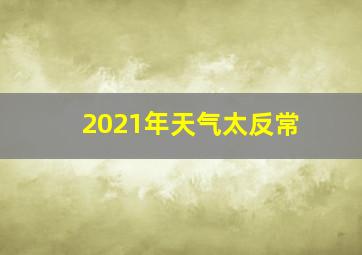 2021年天气太反常